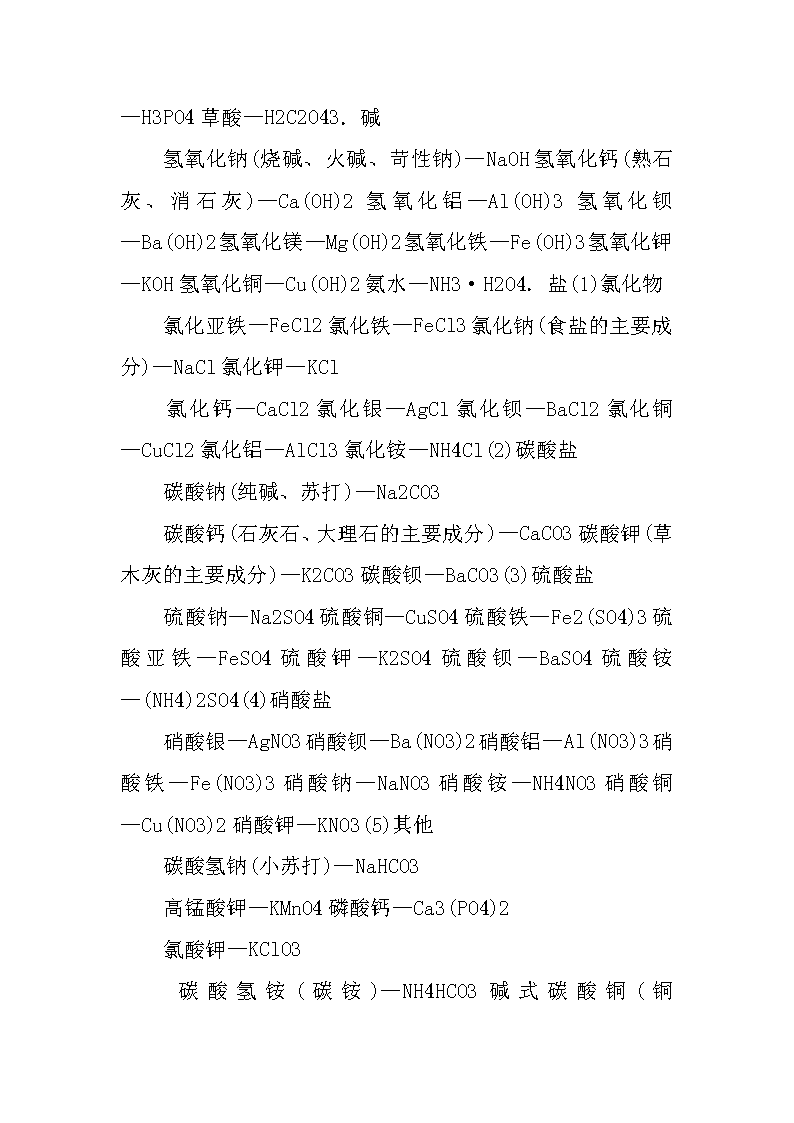 —H3PO4 草酸—H2C2O43. 碱

氢氧化钠(烧碱、火碱、苛性钠)—NaOH 氢氧化钙(熟石灰、消石灰)—Ca(OH)2 氢氧化铝—Al(OH)3 氢氧化钡—Ba(OH)2 氢氧化镁—Mg(OH)2 氢氧化铁—Fe(OH)3 氢氧化钾—KOH 氢氧化铜—Cu(OH)2 氨水—NH3·H2O4. 盐(1)氯化物

氯化亚铁—FeCl2 氯化铁—FeCl3 氯化钠(食盐的主要成分)—NaCl 氯化钾—KCl

氯化钙—CaCl2 氯化银—AgCl 氯化钡—BaCl2 氯化铜—CuCl2 氯化铝—AlCl3 氯化铵—NH4Cl(2)碳酸盐

碳酸钠(纯碱、苏打)—Na2CO3

碳酸钙(石灰石、大理石的主要成分)—CaCO3 碳酸钾(草木灰的主要成分)—K2CO3 碳酸钡—BaCO3(3)硫酸盐

硫酸钠—Na2SO4 硫酸铜—CuSO4 硫酸铁—Fe2(SO4)3 硫酸亚铁—FeSO4 硫酸钾—K2SO4 硫酸钡—BaSO4 硫酸铵—(NH4)2SO4(4)硝酸盐

硝酸银—AgNO3 硝酸钡—Ba(NO3)2 硝酸铝—Al(NO3)3 硝酸铁—Fe(NO3)3 硝酸钠—NaNO3 硝酸铵—NH4NO3 硝酸铜—Cu(NO3)2 硝酸钾—KNO3(5)其他

碳酸氢钠(小苏打)—NaHCO3

高锰酸钾—KMnO4 磷酸钙—Ca3(PO4)2

氯酸钾—KClO3

碳酸氢铵(碳铵)—NH4HCO3 碱式碳酸铜(铜